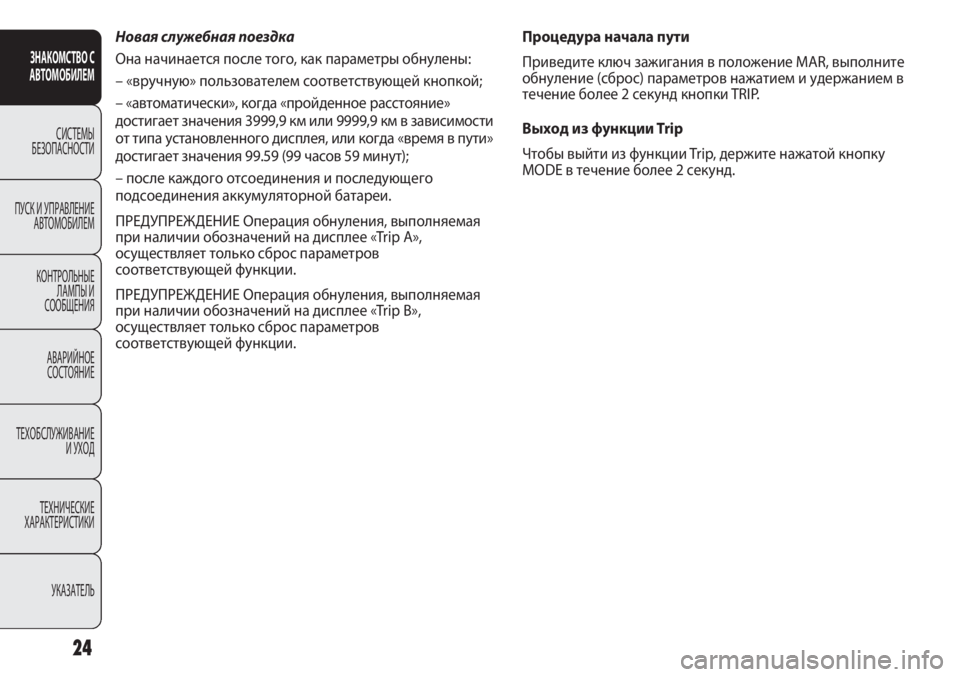 ЗНАКОМСТВО С АВТОМОБИЛЕМ

СИСТЕМЫ БЕЗОПАСНОСТИ

ПУСК И УПРАВЛЕНИЕ АВТОМОБИЛЕМ

КОНТРОЛЬНЫЕ ЛАМПЫ И СООБЩЕНИЯ

АВАРИЙНОЕ СОСТОЯНИЕ

ТЕХОБСЛУЖИВАНИЕ И УХОД

ТЕХНИЧЕСКИЕ ХАРАКТЕРИСТИКИ

УКАЗАТЕЛЬ

24

Новая служебная поездка

Она начинается после того, как параметры обнулены:

– «вручную» пользователем соответствующей кнопкой;

– «автоматически», когда «пройденное расстояние» достигает значения 3999,9 км или 9999,9 км в зависимости от типа установленного дисплея, или когда «время в пути» достигает значения 99.59 (99 часов 59 минут);

– после каждого отсоединения и последующего подсоединения аккумуляторной батареи.

ПРЕДУПРЕЖДЕНИЕ Операция обнуления, выполняемая при наличии обозначений на дисплее «Trip A», осуществляет только сброс параметров соответствующей функции.

ПРЕДУПРЕЖДЕНИЕ Операция обнуления, выполняемая при наличии обозначений на дисплее «Trip B», осуществляет только сброс параметров соответствующей функции.

Процедура начала пути

Приведите ключ зажигания в положение MAR, выполните обнуление (сброс) параметров нажатием и удержанием в течение более 2 секунд кнопки TRIP.

Выход из функции Trip

Чтобы выйти из функции Trip, держите нажатой кнопку MODE в течение более 2 секунд.

carmanualsonline.info